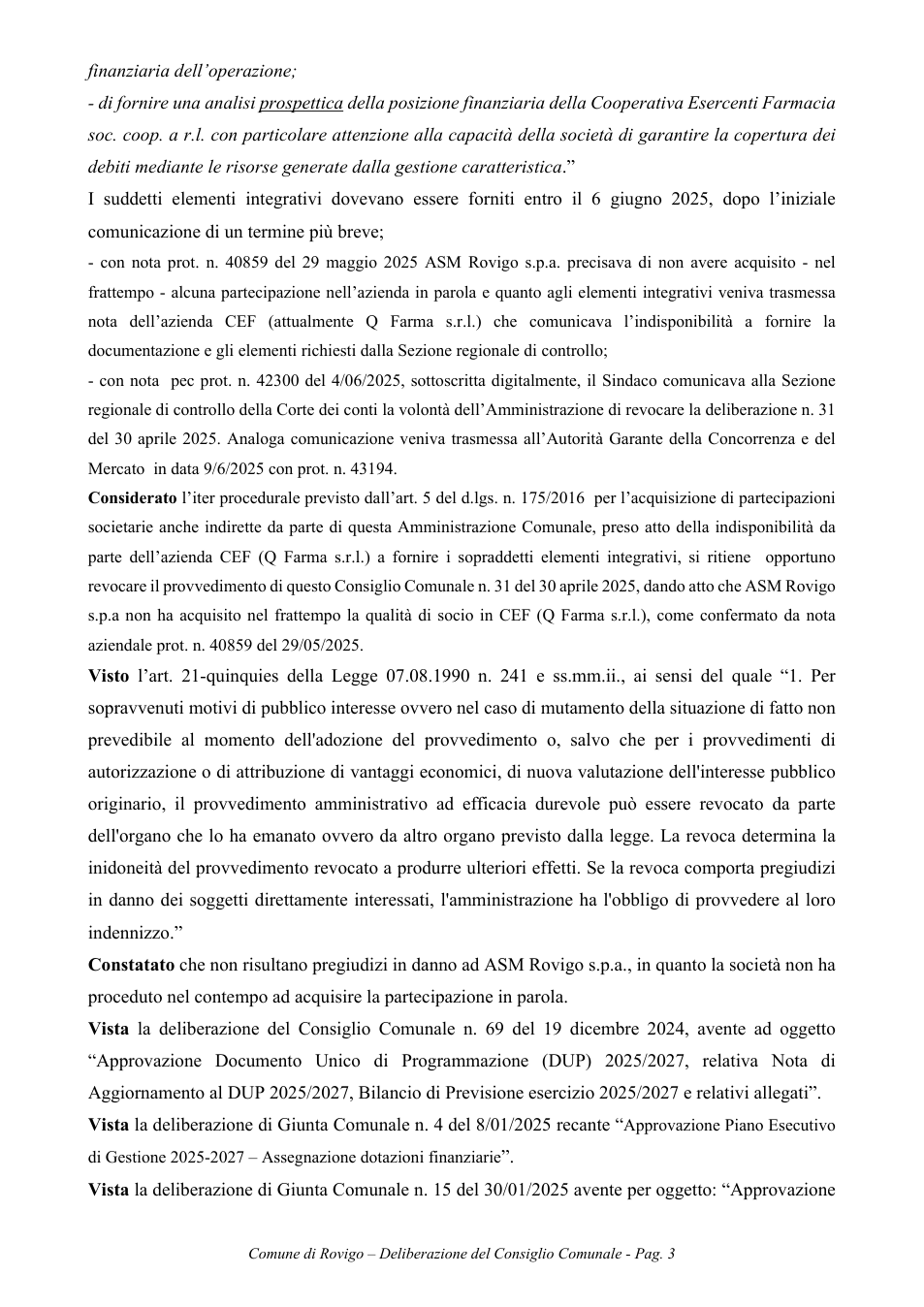 finanziaria dell'operazione;

- di fornire una analisi prospettica della posizione finanziaria della Cooperativa Esercenti Farmacia soc. coop. a r.l. con particolare attenzione alla capacità della società di garantire la copertura dei debiti mediante le risorse generate dalla gestione caratteristica."

I suddetti elementi integrativi dovevano essere forniti entro il 6 giugno 2025, dopo l'iniziale comunicazione di un termine più breve;

- con nota prot. n. 40859 del 29 maggio 2025 ASM Rovigo s.p.a. precisava di non avere acquisito - nel frattempo - alcuna partecipazione nell'azienda in parola e quanto agli elementi integrativi veniva trasmessa nota dell'azienda CEF (attualmente Q Farma s.r.l.) che comunicava l'indisponibilità a fornire la documentazione e gli elementi richiesti dalla Sezione regionale di controllo;

- con nota pec prot. n. 42300 del 4/06/2025, sottoscritta digitalmente, il Sindaco comunicava alla Sezione regionale di controllo della Corte dei conti la volontà dell'Amministrazione di revocare la deliberazione n. 31 del 30 aprile 2025. Analoga comunicazione veniva trasmessa all'Autorità Garante della Concorrenza e del Mercato in data 9/6/2025 con prot. n. 43194.

Considerato l'iter procedurale previsto dall'art. 5 del d.lgs. n. 175/2016 per l'acquisizione di partecipazioni societarie anche indirette da parte di questa Amministrazione Comunale, preso atto della indisponibilità da parte dell'azienda CEF (Q Farma s.r.l.) a fornire i sopraddetti elementi integrativi, si ritiene opportuno revocare il provvedimento di questo Consiglio Comunale n. 31 del 30 aprile 2025, dando atto che ASM Rovigo s.p.a non ha acquisito nel frattempo la qualità di socio in CEF (Q Farma s.r.l.), come confermato da nota aziendale prot. n. 40859 del 29/05/2025.

Visto l'art. 21-quinquies della Legge 07.08.1990 n. 241 e ss.mm.ii., ai sensi del quale "1. Per sopravvenuti motivi di pubblico interesse ovvero nel caso di mutamento della situazione di fatto non prevedibile al momento dell'adozione del provvedimento o, salvo che per i provvedimenti di autorizzazione o di attribuzione di vantaggi economici, di nuova valutazione dell'interesse pubblico originario, il provvedimento amministrativo ad efficacia durevole può essere revocato da parte dell'organo che lo ha emanato ovvero da altro organo previsto dalla legge. La revoca determina la inidoneità del provvedimento revocato a produrre ulteriori effetti. Se la revoca comporta pregiudizi in danno dei soggetti direttamente interessati, l'amministrazione ha l'obbligo di provvedere al loro indennizzo."

Constatato che non risultano pregiudizi in danno ad ASM Rovigo s.p.a., in quanto la società non ha proceduto nel contempo ad acquisire la partecipazione in parola.

Vista la deliberazione del Consiglio Comunale n. 69 del 19 dicembre 2024, avente ad oggetto "Approvazione Documento Unico di Programmazione (DUP) 2025/2027, relativa Nota di Aggiornamento al DUP 2025/2027, Bilancio di Previsione esercizio 2025/2027 e relativi allegati".

Vista la deliberazione di Giunta Comunale n. 4 del 8/01/2025 recante "Approvazione Piano Esecutivo di Gestione 2025-2027 – Assegnazione dotazioni finanziarie".

Vista la deliberazione di Giunta Comunale n. 15 del 30/01/2025 avente per oggetto: "Approvazione

Comune di Rovigo – Deliberazione del Consiglio Comunale - Pag. 3